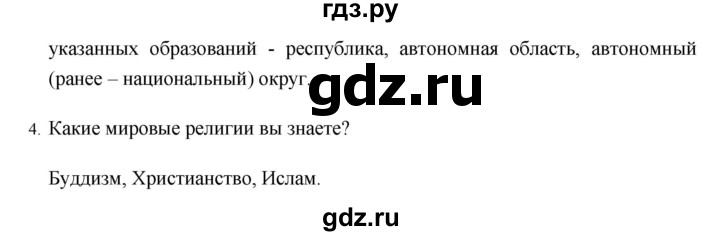 гдз.ру

указанных образований - республика, автономная область, автономный (ранее – национальный) округ.

gdz.ru

4. Какие мировые религии вы знаете?

Буддизм, Христианство, Ислам.

gdz.ru